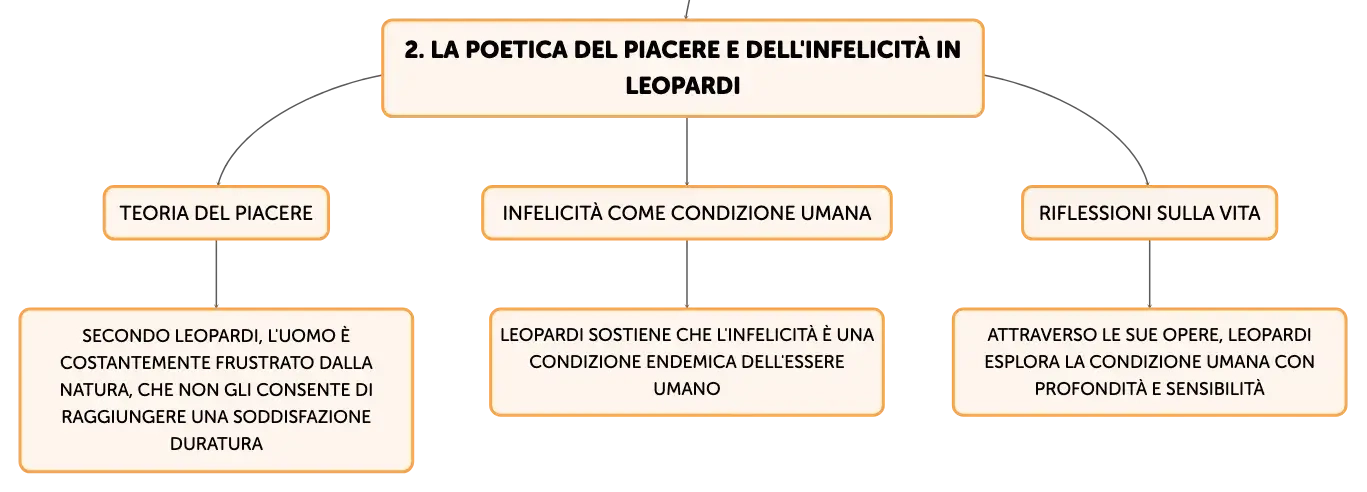 2. LA POETICA DEL PIACERE E DELL'INFELICITÀ IN LEOPARDI

TEORIA DEL PIACERE

SECONDO LEOPARDI, L'UOMO È COSTANTEMENTE FRUSTRATO DALLA NATURA, CHE NON GLI CONSENTE DI RAGGIUNGERE UNA SODDISFAZIONE DURATURA

INFELICITÀ COME CONDIZIONE UMANA

LEOPARDI SOSTIENE CHE L'INFELICITÀ È UNA CONDIZIONE ENDEMICA DELL'ESSERE UMANO

RIFLESSIONI SULLA VITA

ATTRAVERSO LE SUE OPERE, LEOPARDI ESPLORA LA CONDIZIONE UMANA CON PROFONDITÀ E SENSIBILITÀ